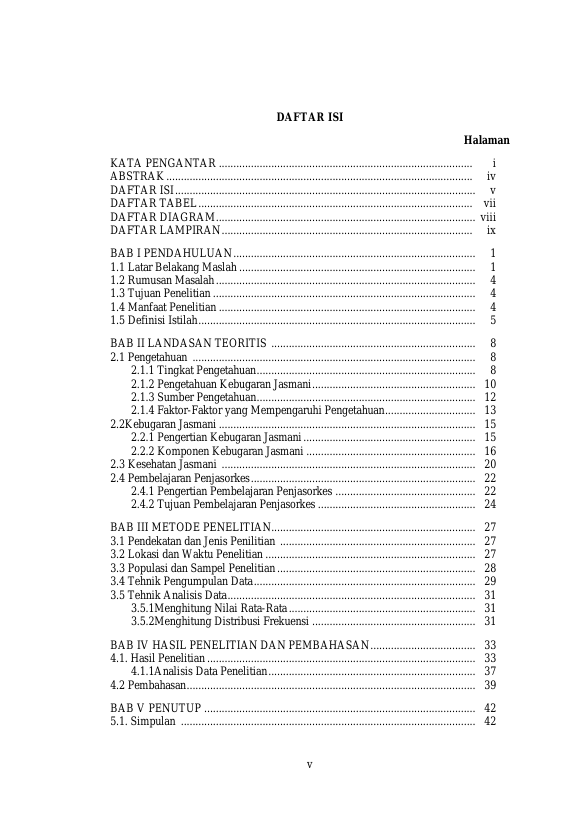 DAFTAR ISI

Halaman

KATA PENGANTAR i
ABSTRAK iv
DAFTAR ISI v
DAFTAR TABEL vii
DAFTAR DIAGRAM viii
DAFTAR LAMPIRAN ix

BAB I PENDAHULUAN 1
1.1 Latar Belakang Maslah 1
1.2 Rumusan Masalah 4
1.3 Tujuan Penelitian 4
1.4 Manfaat Penelitian 4
1.5 Definisi Istilah 5

BAB II LANDASAN TEORITIS 8
2.1 Pengetahuan 8
2.1.1 Tingkat Pengetahuan 8
2.1.2 Pengetahuan Kebugaran Jasmani 10
2.1.3 Sumber Pengetahuan 12
2.1.4 Faktor-Faktor yang Mempengaruhi Pengetahuan 13
2.2Kebugaran Jasmani 15
2.2.1 Pengertian Kebugaran Jasmani 15
2.2.2 Komponen Kebugaran Jasmani 16
2.3 Kesehatan Jasmani 20
2.4 Pembelajaran Penjasorkes 22
2.4.1 Pengertian Pembelajaran Penjasorkes 22
2.4.2 Tujuan Pembelajaran Penjasorkes 24

BAB III METODE PENELITIAN 27
3.1 Pendekatan dan Jenis Penilitian 27
3.2 Lokasi dan Waktu Penelitian 27
3.3 Populasi dan Sampel Penelitian 28
3.4 Tehnik Pengumpulan Data 29
3.5 Tehnik Analisis Data 31
3.5.1Menghitung Nilai Rata-Rata 31
3.5.2Menghitung Distribusi Frekuensi 31

BAB IV HASIL PENELITIAN DAN PEMBAHASAN 33
4.1. Hasil Penelitian 33
4.1.1Analisis Data Penelitian 37
4.2 Pembahasan 39

BAB V PENUTUP 42
5.1. Simpulan 42

v